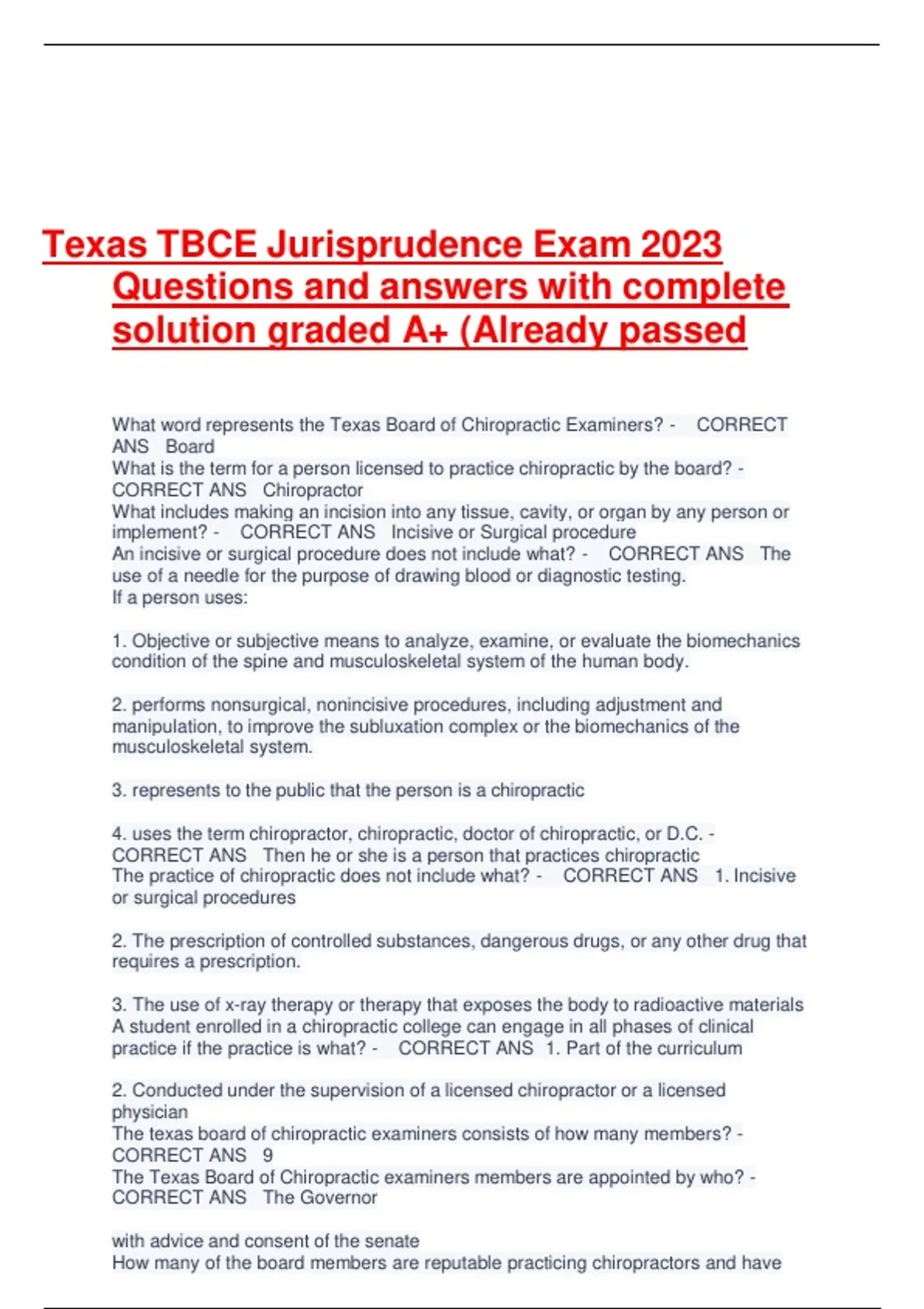 Texas TBCE Jurisprudence Exam 2023 Questions and answers with complete solution graded A+ (Already passed

What word represents the Texas Board of Chiropractic Examiners? - CORRECT ANS Board
What is the term for a person licensed to practice chiropractic by the board? - CORRECT ANS Chiropractor
What includes making an incision into any tissue, cavity, or organ by any person or implement? - CORRECT ANS Incisive or Surgical procedure
An incisive or surgical procedure does not include what? - CORRECT ANS The use of a needle for the purpose of drawing blood or diagnostic testing.
If a person uses:

1. Objective or subjective means to analyze, examine, or evaluate the biomechanics condition of the spine and musculoskeletal system of the human body.

2. performs nonsurgical, nonincisive procedures, including adjustment and manipulation, to improve the subluxation complex or the biomechanics of the musculoskeletal system.

3. represents to the public that the person is a chiropractic

4. uses the term chiropractor, chiropractic, doctor of chiropractic, or D.C. - CORRECT ANS Then he or she is a person that practices chiropractic
The practice of chiropractic does not include what? - CORRECT ANS 1. Incisive or surgical procedures

2. The prescription of controlled substances, dangerous drugs, or any other drug that requires a prescription.

3. The use of x-ray therapy or therapy that exposes the body to radioactive materials
A student enrolled in a chiropractic college can engage in all phases of clinical practice if the practice is what? - CORRECT ANS 1. Part of the curriculum

2. Conducted under the supervision of a licensed chiropractor or a licensed physician
The texas board of chiropractic examiners consists of how many members? - CORRECT ANS 9
The Texas Board of Chiropractic examiners members are appointed by who? - CORRECT ANS The Governor

with advice and consent of the senate
How many of the board members are reputable practicing chiropractors and have